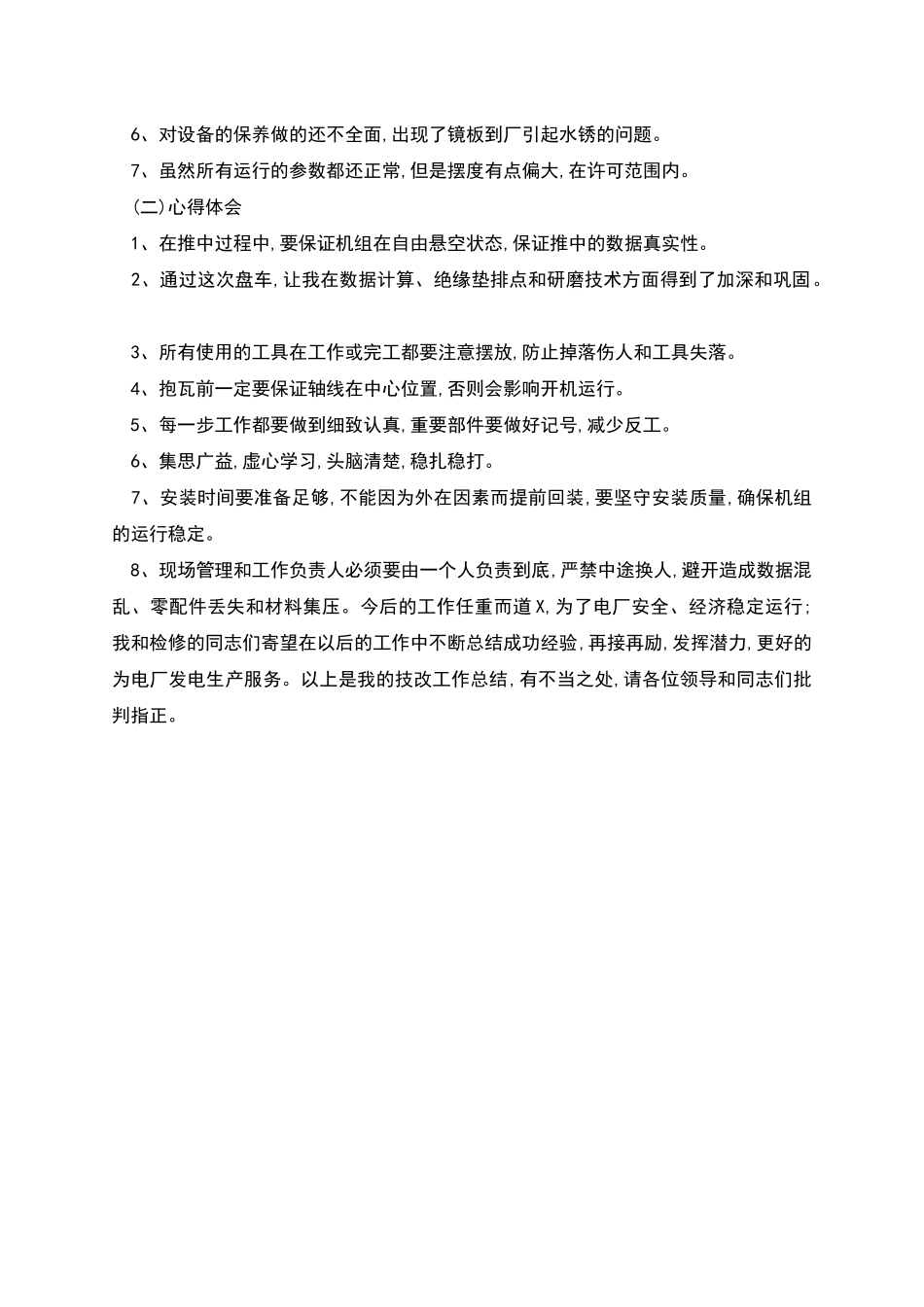 6、对设备的保养做的还不全面,出现了镜板到厂引起水锈的问题。

7、虽然所有运行的参数都还正常,但是摆度有点偏大,在许可范围内。

(二)心得体会

1、在推中过程中,要保证机组在自由悬空状态,保证推中的数据真实性。

2、通过这次盘车,让我在数据计算、绝缘垫排点和研磨技术方面得到了加深和巩固。

3、所有使用的工具在工作或完工都要注意摆放,防止掉落伤人和工具失落。

4、抱瓦前一定要保证轴线在中心位置,否则会影响开机运行。

5、每一步工作都要做到细致认真,重要部件要做好记号,减少反工。

6、集思广益,虚心学习,头脑清楚,稳扎稳打。

7、安装时间要准备足够,不能因为外在因素而提前回装,要坚守安装质量,确保机组的运行稳定。

8、现场管理和工作负责人必须要由一个人负责到底,严禁中途换人,避开造成数据混乱、零配件丢失和材料集压。今后的工作任重而道X,为了电厂安全、经济稳定运行;我和检修的同志们寄望在以后的工作中不断总结成功经验,再接再励,发挥潜力,更好的为电厂发电生产服务。以上是我的技改工作总结,有不当之处,请各位领导和同志们批判指正。